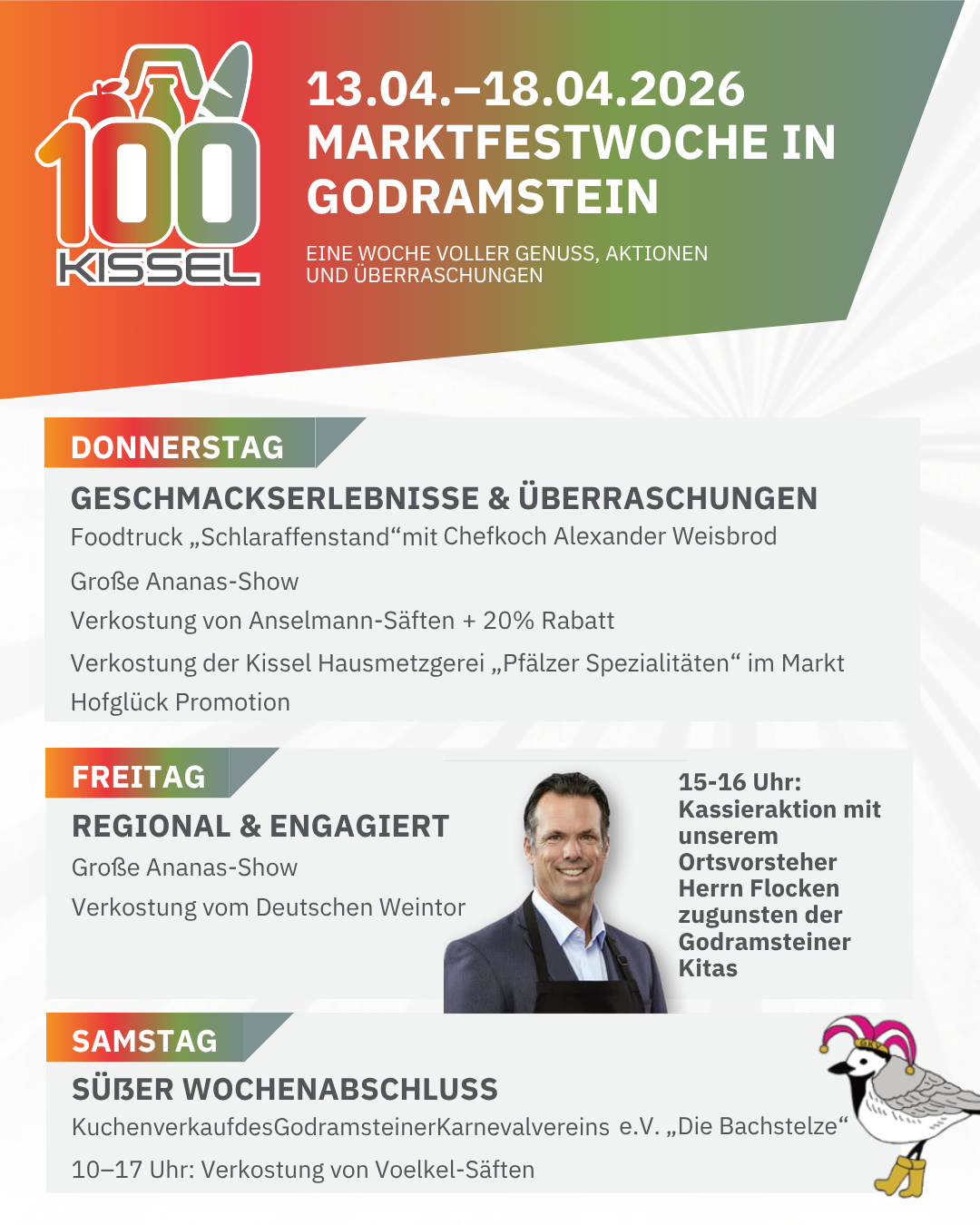 100
KISSEL

13.04.–18.04.2026
MARKTFESTWOCHE IN GODRAMSTEIN

EINE WOCHE VOLLER GENUSS, AKTIONEN UND ÜBERRASCHUNGEN

DONNERSTAG

GESCHMACKSERLEBNISSE & ÜBERRASCHUNGEN

Foodtruck „Schlaraffenstand“mit Chefkoch Alexander Weisbrod

Große Ananas-Show

Verkostung von Anselmann-Säften + 20% Rabatt

Verkostung der Kissel Hausmetzgerei „Pfälzer Spezialitäten“ im Markt

Hofglück Promotion

FREITAG

REGIONAL & ENGAGIERT

Große Ananas-Show

Verkostung vom Deutschen Weintor

15-16 Uhr: Kassieraktion mit unserem Ortsvorsteher Herrn Flocken zugunsten der Godramsteiner Kitas

SAMSTAG

SÜẞER WOCHENABSCHLUSS

KuchenverkaufdesGodramsteinerKarnevalvereins e.V. „Die Bachstelze“

10–17 Uhr: Verkostung von Voelkel-Säften